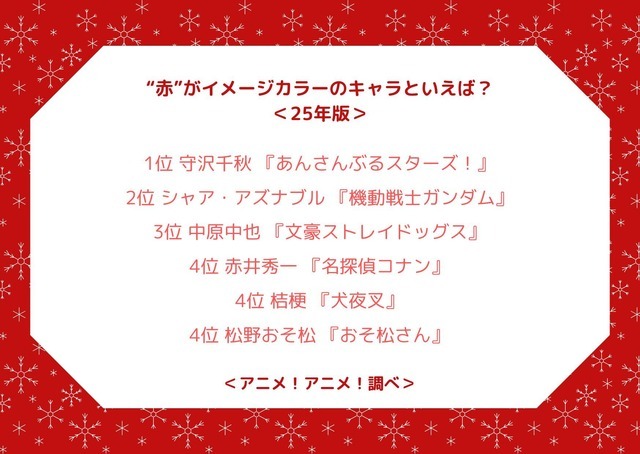 “赤”がイメージカラーのキャラといえば？
＜25年版＞

1位 守沢千秋 『あんさんぶるスターズ！』

2位 シャア・アズナブル 『機動戦士ガンダム』

3位 中原中也 『文豪ストレイドッグス』

4位 赤井秀一 『名探偵コナン』

4位 桔梗 『犬夜叉』

4位 松野おそ松 『おそ松さん』

＜アニメ！アニメ！調べ＞